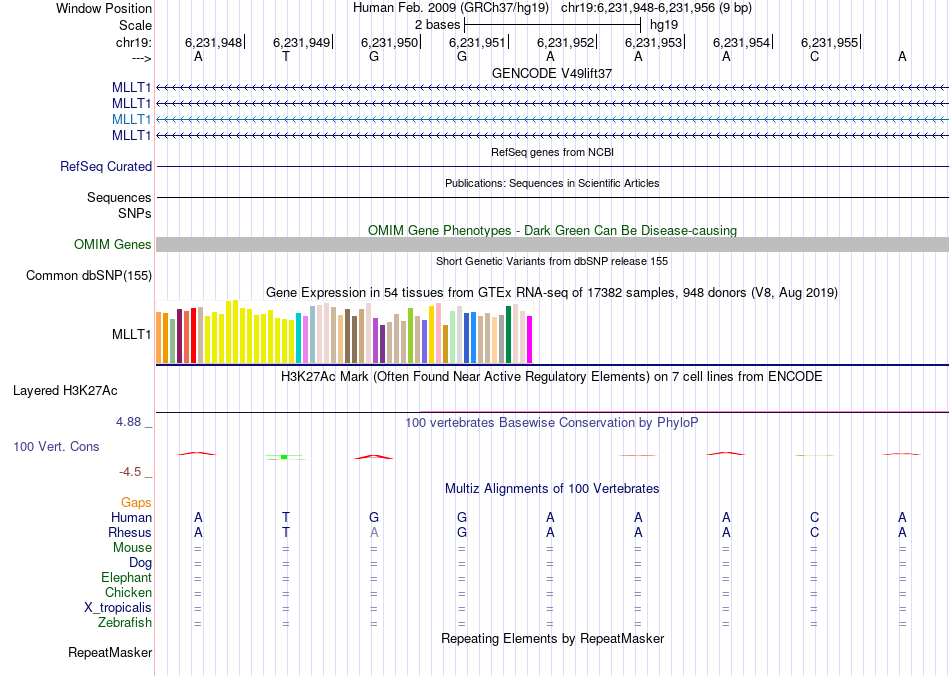 Window Position	Human Feb. 2009 (GRCh37/hg19) chr19:6,231,948-6,231,956 (9 bp)
Scale	2 bases	hg19
chr19:	6,231,948	6,231,949	6,231,950	6,231,951	6,231,952	6,231,953	6,231,954	6,231,955
--->	A	T	G	G	A	A	A	C	A

GENCODE V49lift37
MLLT1
MLLT1
MLLT1
MLLT1

RefSeq genes from NCBI
RefSeq Curated

Publications: Sequences in Scientific Articles
Sequences
SNPs

OMIM Gene Phenotypes - Dark Green Can Be Disease-causing
OMIM Genes

Short Genetic Variants from dbSNP release 155
Common dbSNP(155)

Gene Expression in 54 tissues from GTEx RNA-seq of 17382 samples, 948 donors (V8, Aug 2019)
MLLT1

H3K27Ac Mark (Often Found Near Active Regulatory Elements) on 7 cell lines from ENCODE
Layered H3K27Ac

4.88 _
100 vertebrates Basewise Conservation by PhyloP
100 Vert. Cons
-4.5 _

Multiz Alignments of 100 Vertebrates
Gaps
Human	A	T	G	G	A	A	A	C	A
Rhesus	A	T	A	G	A	A	A	C	A
Mouse	=	=	=	=	=	=	=	=	=
Dog	=	=	=	=	=	=	=	=	=
Elephant	=	=	=	=	=	=	=	=	=
Chicken	=	=	=	=	=	=	=	=	=
X_tropicalis	=	=	=	=	=	=	=	=	=
Zebrafish	=	=	=	=	=	=	=	=	=

Repeating Elements by RepeatMasker
RepeatMasker